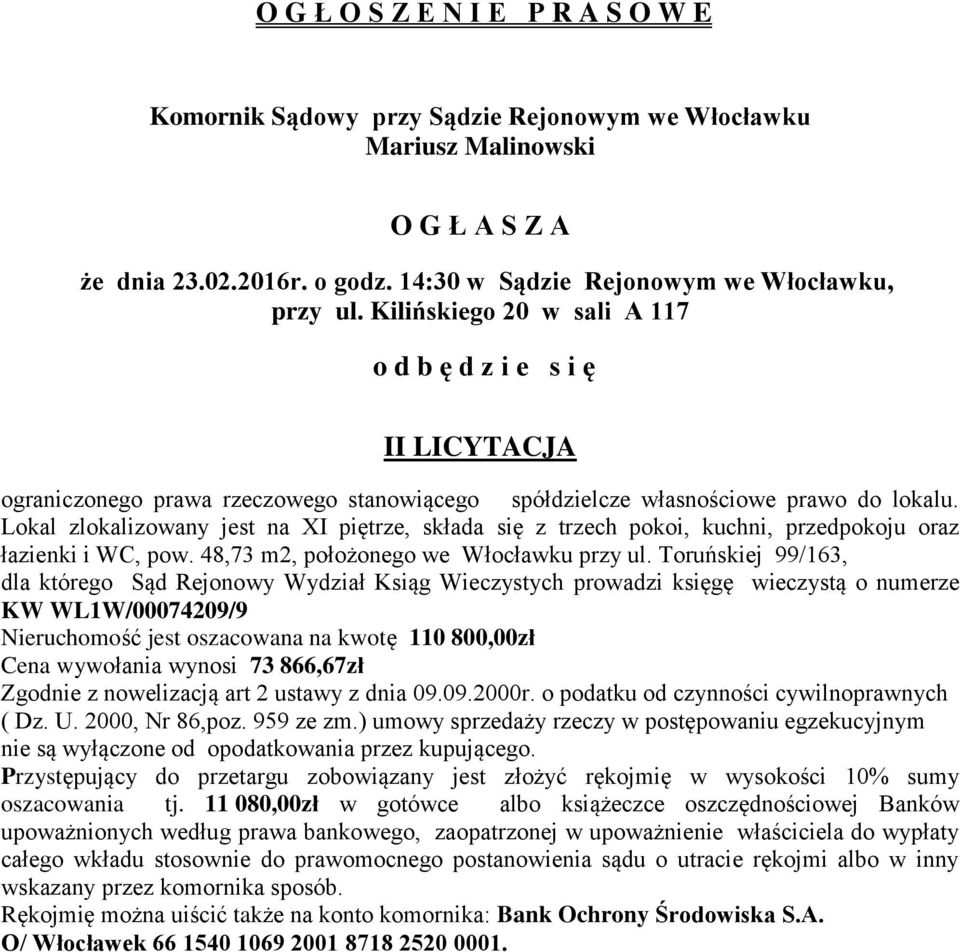 O G Ł O S Z E N I E  P R A S O W E

Komornik Sądowy przy Sądzie Rejonowym we Włocławku
Mariusz Malinowski

O G Ł A S Z A

że dnia 23.02.2016r. o godz. 14:30 w Sądzie Rejonowym we Włocławku,
przy ul. Kilińskiego 20 w sali A 117

o d b ę d z i e  s i ę

II LICYTACJA

ograniczonego prawa rzeczowego stanowiącego spółdzielcze własnościowe prawo do lokalu. Lokal zlokalizowany jest na XI piętrze, składa się z trzech pokoi, kuchni, przedpokoju oraz łazienki i WC, pow. 48,73 m2, położonego we Włocławku przy ul. Toruńskiej 99/163, dla którego Sąd Rejonowy Wydział Ksiąg Wieczystych prowadzi księgę wieczystą o numerze KW WL1W/00074209/9
Nieruchomość jest oszacowana na kwotę 110 800,00zł
Cena wywołania wynosi 73 866,67zł
Zgodnie z nowelizacją art 2 ustawy z dnia 09.09.2000r. o podatku od czynności cywilnoprawnych ( Dz. U. 2000, Nr 86,poz. 959 ze zm.) umowy sprzedaży rzeczy w postępowaniu egzekucyjnym nie są wyłączone od opodatkowania przez kupującego.
Przystępujący do przetargu zobowiązany jest złożyć rękojmię w wysokości 10% sumy oszacowania tj. 11 080,00zł w gotówce albo książeczce oszczędnościowej Banków upoważnionych według prawa bankowego, zaopatrzonej w upoważnienie właściciela do wypłaty całego wkładu stosownie do prawomocnego postanowienia sądu o utracie rękojmi albo w inny wskazany przez komornika sposób.
Rękojmię można uiścić także na konto komornika: Bank Ochrony Środowiska S.A. O/ Włocławek 66 1540 1069 2001 8718 2520 0001.